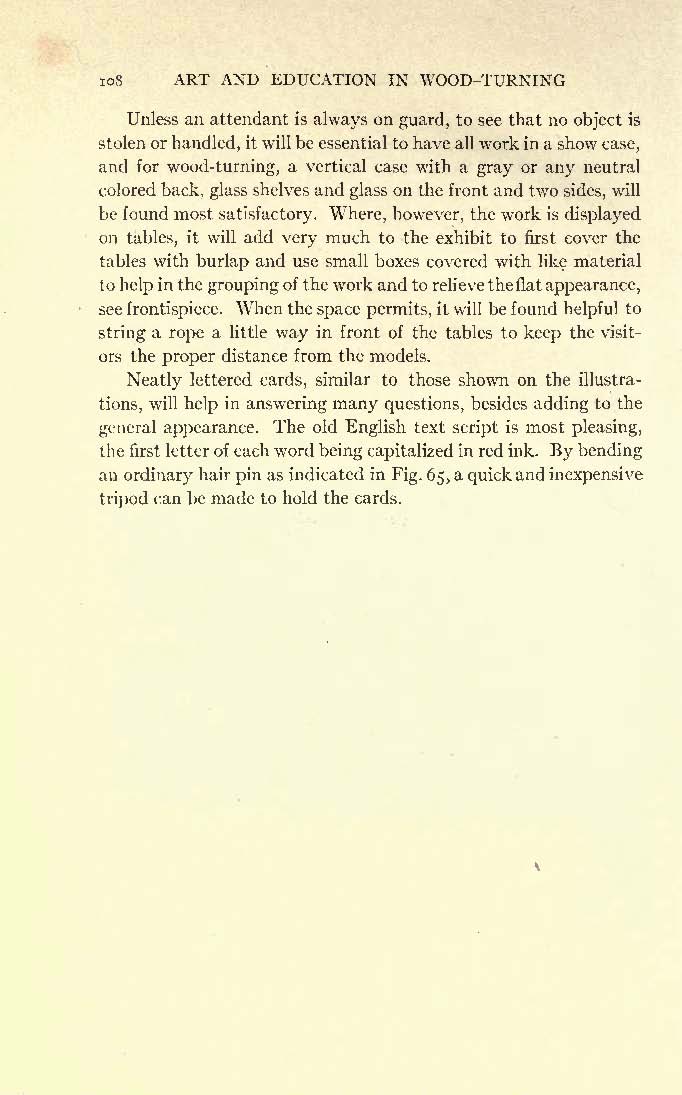 108 ART AND EDUCATION IN WOOD-TURNING

Unless an attendant is always on guard, to see that no object is stolen or handled, it will be essential to have all work in a show case, and for wood-turning, a vertical case with a gray or any neutral colored back, glass shelves and glass on the front and two sides, will be found most satisfactory. Where, however, the work is displayed on tables, it will add very much to the exhibit to first cover the tables with burlap and use small boxes covered with like material to help in the grouping of the work and to relieve the flat appearance, see frontispiece. When the space permits, it will be found helpful to string a rope a little way in front of the tables to keep the visitors the proper distance from the models.

Neatly lettered cards, similar to those shown on the illustrations, will help in answering many questions, besides adding to the general appearance. The old English text script is most pleasing, the first letter of each word being capitalized in red ink. By bending an ordinary hair pin as indicated in Fig. 65, a quick and inexpensive tripod can be made to hold the cards.